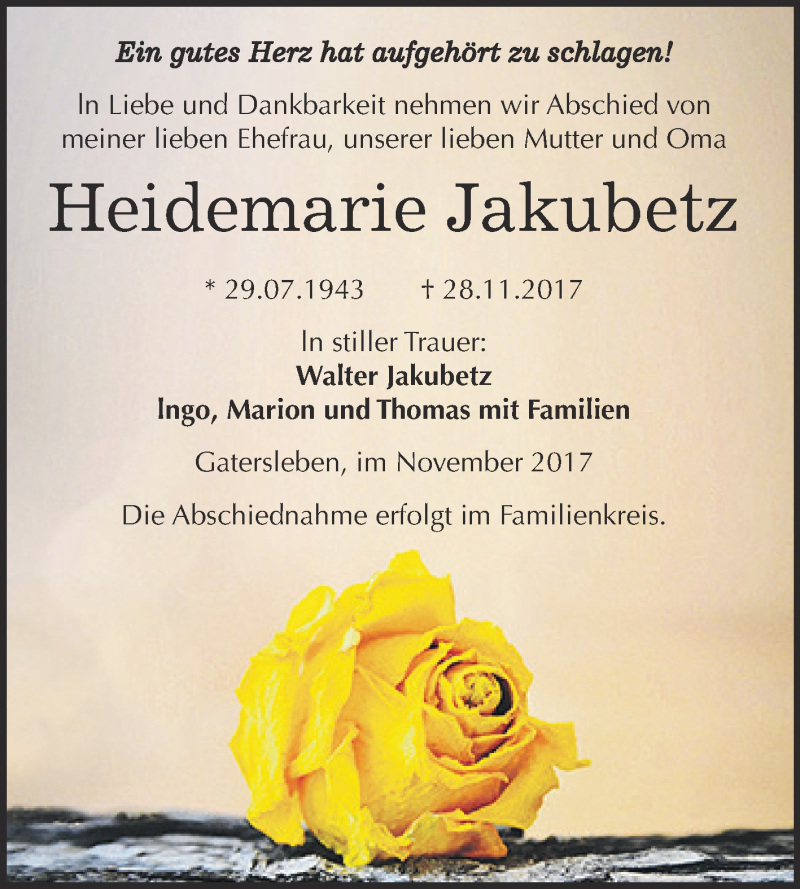 Ein gutes Herz hat aufgehört zu schlagen!

In Liebe und Dankbarkeit nehmen wir Abschied von meiner lieben Ehefrau, unserer lieben Mutter und Oma

Heidemarie Jakubetz

* 29.07.1943 † 28.11.2017

In stiller Trauer:
Walter Jakubetz
Ingo, Marion und Thomas mit Familien

Gatersleben, im November 2017

Die Abschiednahme erfolgt im Familienkreis.